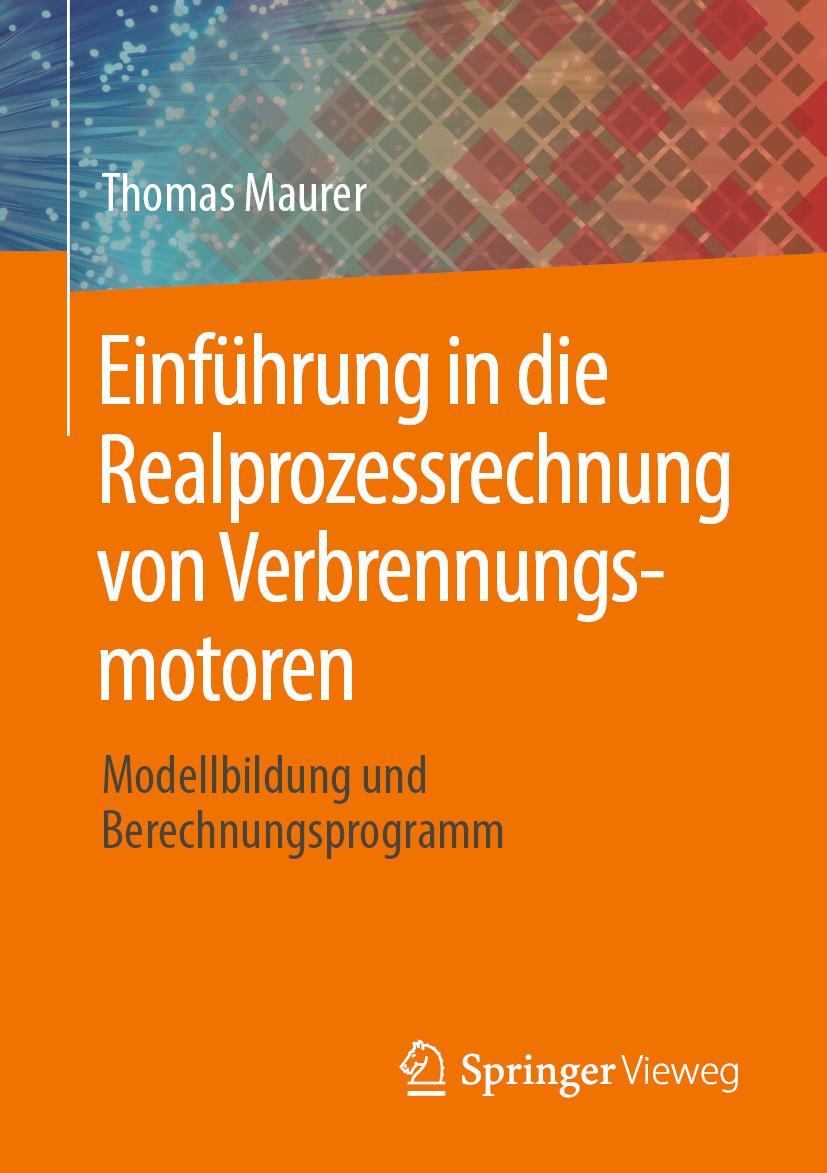 Thomas Maurer

Einführung in die Realprozessrechnung von Verbrennungsmotoren

Modellbildung und Berechnungsprogramm

Springer Vieweg